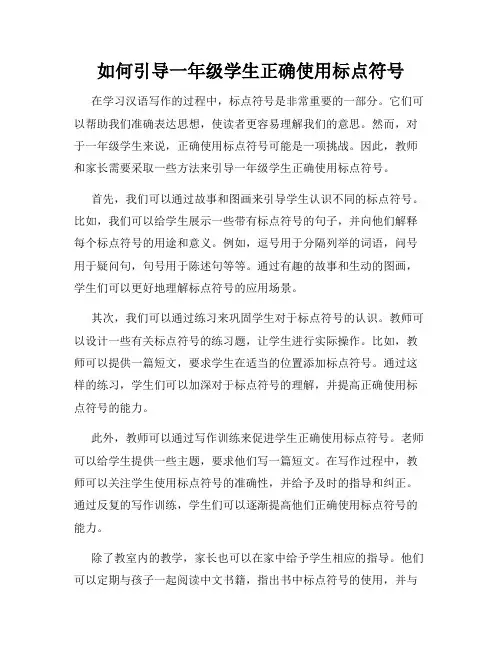 如何引导一年级学生正确使用标点符号

在学习汉语写作的过程中，标点符号是非常重要的一部分。它们可以帮助我们准确表达思想，使读者更容易理解我们的意思。然而，对于一年级学生来说，正确使用标点符号可能是一项挑战。因此，教师和家长需要采取一些方法来引导一年级学生正确使用标点符号。

首先，我们可以通过故事和图画来引导学生认识不同的标点符号。比如，我们可以给学生展示一些带有标点符号的句子，并向他们解释每个标点符号的用途和意义。例如，逗号用于分隔列举的词语，问号用于疑问句，句号用于陈述句等等。通过有趣的故事和生动的图画，学生们可以更好地理解标点符号的应用场景。

其次，我们可以通过练习来巩固学生对于标点符号的认识。教师可以设计一些有关标点符号的练习题，让学生进行实际操作。比如，教师可以提供一篇短文，要求学生在适当的位置添加标点符号。通过这样的练习，学生们可以加深对于标点符号的理解，并提高正确使用标点符号的能力。

此外，教师可以通过写作训练来促进学生正确使用标点符号。老师可以给学生提供一些主题，要求他们写一篇短文。在写作过程中，教师可以关注学生使用标点符号的准确性，并给予及时的指导和纠正。通过反复的写作训练，学生们可以逐渐提高他们正确使用标点符号的能力。

除了教室内的教学，家长也可以在家中给予学生相应的指导。他们可以定期与孩子一起阅读中文书籍，指出书中标点符号的使用，并与